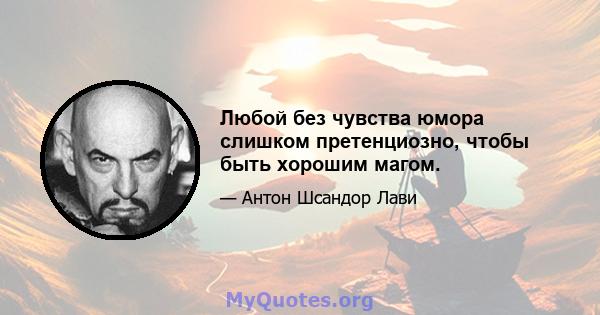 Любой без чувства юмора слишком претенциозно, чтобы быть хорошим магом.

— Антон Шсандор Лави

MyQuotes.org